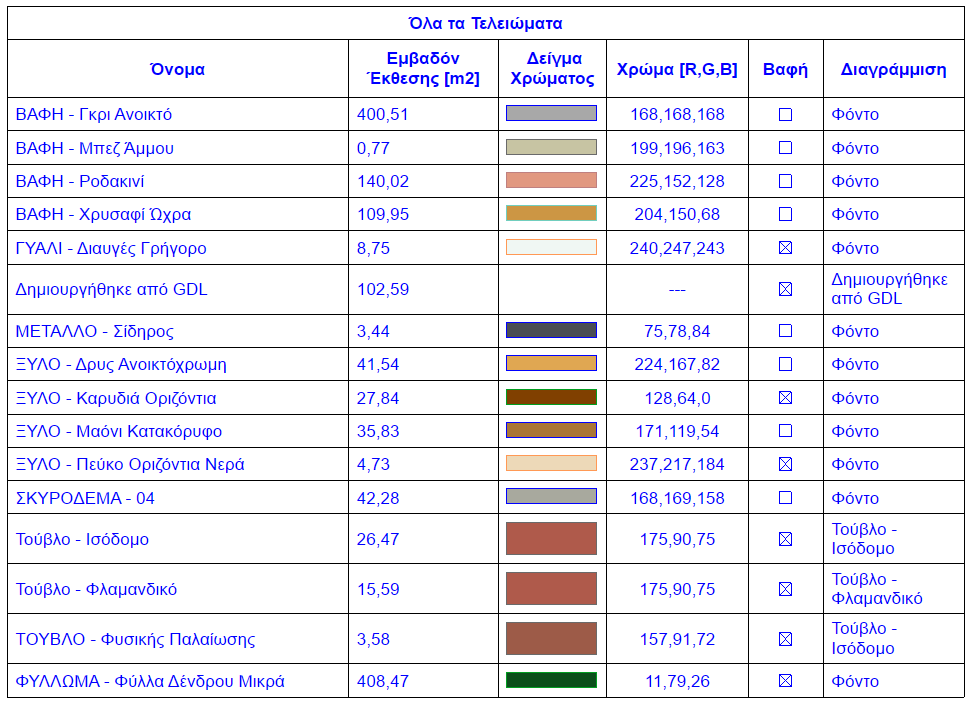 Όλα τα Τελειώματα

| Όνομα | Εμβαδόν Έκθεσης [m2] | Δείγμα Χρώματος | Χρώμα [R,G,B] | Βαφή | Διαγράμμιση |
|---|---|---|---|---|---|
| ΒΑΦΗ - Γκρι Ανοικτό | 400,51 | | 168,168,168 | ☐ | Φόντο |
| ΒΑΦΗ - Μπεζ Άμμου | 0,77 | | 199,196,163 | ☐ | Φόντο |
| ΒΑΦΗ - Ροδακινί | 140,02 | | 225,152,128 | ☐ | Φόντο |
| ΒΑΦΗ - Χρυσαφί Ώχρα | 109,95 | | 204,150,68 | ☐ | Φόντο |
| ΓΥΑΛΙ - Διαυγές Γρήγορο | 8,75 | | 240,247,243 | ☒ | Φόντο |
| Δημιουργήθηκε από GDL | 102,59 | | --- | ☒ | Δημιουργήθηκε από GDL |
| ΜΕΤΑΛΛΟ - Σίδηρος | 3,44 | | 75,78,84 | ☐ | Φόντο |
| ΞΥΛΟ - Δρυς Ανοικτόχρωμη | 41,54 | | 224,167,82 | ☐ | Φόντο |
| ΞΥΛΟ - Καρυδιά Οριζόντια | 27,84 | | 128,64,0 | ☒ | Φόντο |
| ΞΥΛΟ - Μαόνι Κατακόρυφο | 35,83 | | 171,119,54 | ☐ | Φόντο |
| ΞΥΛΟ - Πεύκο Οριζόντια Νερά | 4,73 | | 237,217,184 | ☒ | Φόντο |
| ΣΚΥΡΟΔΕΜΑ - 04 | 42,28 | | 168,169,158 | ☐ | Φόντο |
| Τούβλο - Ισόδομο | 26,47 | | 175,90,75 | ☒ | Τούβλο - Ισόδομο |
| Τούβλο - Φλαμανδικό | 15,59 | | 175,90,75 | ☒ | Τούβλο - Φλαμανδικό |
| ΤΟΥΒΛΟ - Φυσικής Παλαίωσης | 3,58 | | 157,91,72 | ☒ | Τούβλο - Ισόδομο |
| ΦΥΛΛΩΜΑ - Φύλλα Δένδρου Μικρά | 408,47 | | 11,79,26 | ☒ | Φόντο |